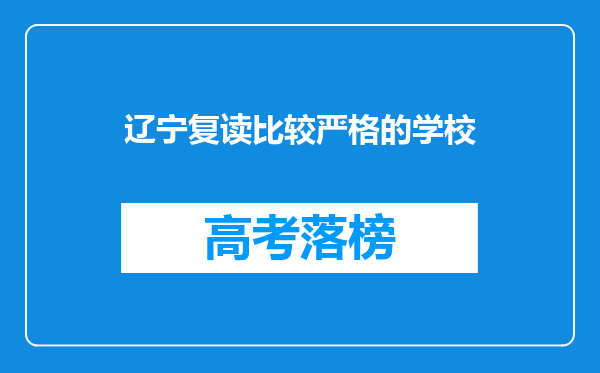 辽宁复读比较严格的学校

高考落榜